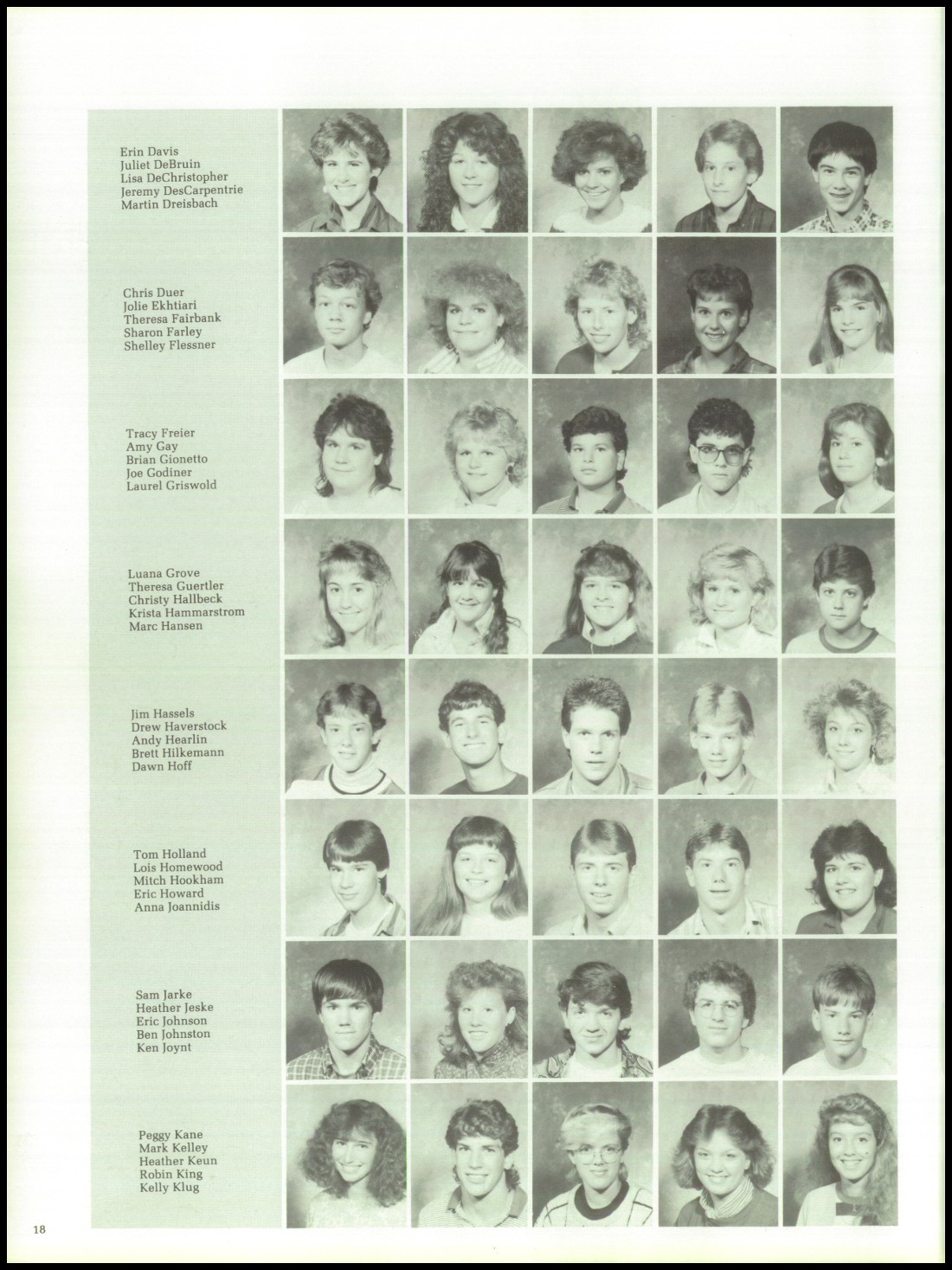 Erin Davis
Juliet DeBruin
Lisa DeChristopher
Jeremy DesCarpentrie
Martin Dreisbach

Chris Duer
Jolie Ekhtiari
Theresa Fairbank
Sharon Farley
Shelley Flessner

Tracy Freier
Amy Gay
Brian Gionetto
Joe Godiner
Laurel Griswold

Luana Grove
Theresa Guertler
Christy Hallbeck
Krista Hammarstrom
Marc Hansen

Jim Hassels
Drew Haverstock
Andy Hearlin
Brett Hilkemann
Dawn Hoff

Tom Holland
Lois Homewood
Mitch Hookham
Eric Howard
Anna Joannidis

Sam Jarke
Heather Jeske
Eric Johnson
Ben Johnston
Ken Joynt

Peggy Kane
Mark Kelley
Heather Keun
Robin King
Kelly Klug

18